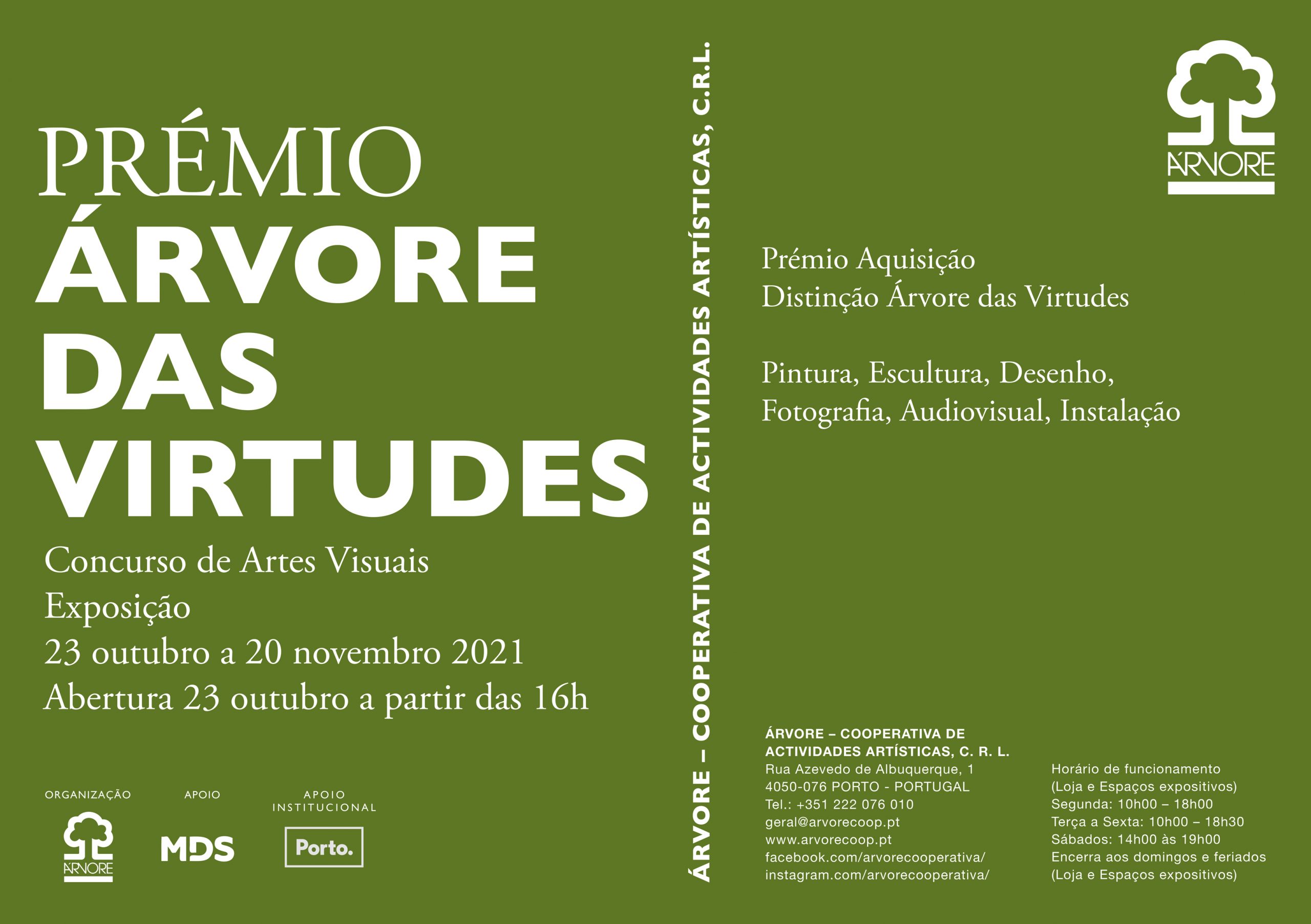 PRÉMIO
ÁRVORE
DAS
VIRTUDES

Concurso de Artes Visuais
Exposição
23 outubro a 20 novembro 2021
Abertura 23 outubro a partir das 16h

ORGANIZAÇÃO
ÁRVORE

APOIO
MDS

APOIO INSTITUCIONAL
Porto.

ÁRVORE – COOPERATIVA DE ACTIVIDADES ARTÍSTICAS, C.R.L.

ÁRVORE

Prémio Aquisição
Distinção Árvore das Virtudes

Pintura, Escultura, Desenho,
Fotografia, Audiovisual, Instalação

ÁRVORE – COOPERATIVA DE
ACTIVIDADES ARTÍSTICAS, C. R. L.
Rua Azevedo de Albuquerque, 1
4050-076 PORTO - PORTUGAL
Tel.: +351 222 076 010
geral@arvorecoop.pt
www.arvorecoop.pt
facebook.com/arvorecooperativa/
instagram.com/arvorecooperativa/

Horário de funcionamento
(Loja e Espaços expositivos)
Segunda: 10h00 – 18h00
Terça a Sexta: 10h00 – 18h30
Sábados: 14h00 às 19h00
Encerra aos domingos e feriados
(Loja e Espaços expositivos)